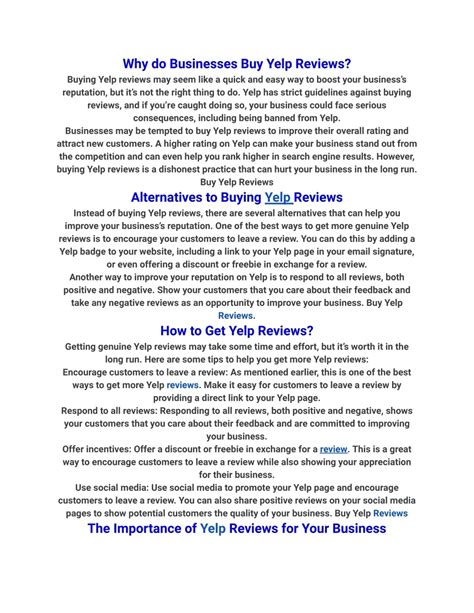 Why do Businesses Buy Yelp Reviews?

Buying Yelp reviews may seem like a quick and easy way to boost your business's reputation, but it's not the right thing to do. Yelp has strict guidelines against buying reviews, and if you're caught doing so, your business could face serious consequences, including being banned from Yelp.

Businesses may be tempted to buy Yelp reviews to improve their overall rating and attract new customers. A higher rating on Yelp can make your business stand out from the competition and can even help you rank higher in search engine results. However, buying Yelp reviews is a dishonest practice that can hurt your business in the long run.

Buy Yelp Reviews

Alternatives to Buying Yelp Reviews

Instead of buying Yelp reviews, there are several alternatives that can help you improve your business's reputation. One of the best ways to get more genuine Yelp reviews is to encourage your customers to leave a review. You can do this by adding a Yelp badge to your website, including a link to your Yelp page in your email signature, or even offering a discount or freebie in exchange for a review.

Another way to improve your reputation on Yelp is to respond to all reviews, both positive and negative. Show your customers that you care about their feedback and take any negative reviews as an opportunity to improve your business. Buy Yelp Reviews.

How to Get Yelp Reviews?

Getting genuine Yelp reviews may take some time and effort, but it's worth it in the long run. Here are some tips to help you get more Yelp reviews:

Encourage customers to leave a review: As mentioned earlier, this is one of the best ways to get more Yelp reviews. Make it easy for customers to leave a review by providing a direct link to your Yelp page.

Respond to all reviews: Responding to all reviews, both positive and negative, shows your customers that you care about their feedback and are committed to improving your business.

Offer incentives: Offer a discount or freebie in exchange for a review. This is a great way to encourage customers to leave a review while also showing your appreciation for their business.

Use social media: Use social media to promote your Yelp page and encourage customers to leave a review. You can also share positive reviews on your social media pages to show potential customers the quality of your business. Buy Yelp Reviews

The Importance of Yelp Reviews for Your Business